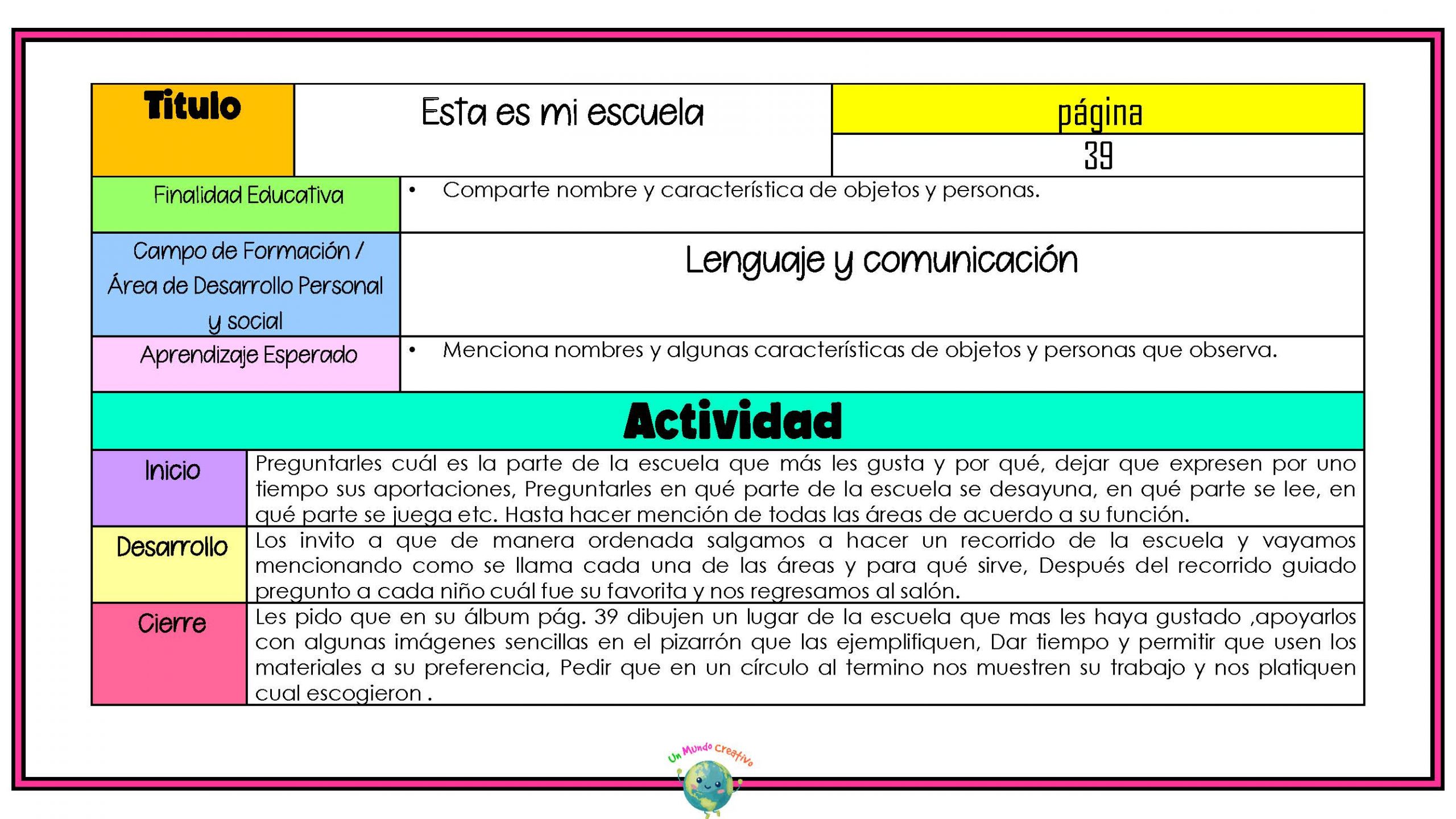 Titulo

Esta es mi escuela

página

39

Finalidad Educativa

• Comparte nombre y característica de objetos y personas.

Campo de Formación / Área de Desarrollo Personal y social

Lenguaje y comunicación

Aprendizaje Esperado

• Menciona nombres y algunas características de objetos y personas que observa.

Actividad

Inicio

Preguntarles cuál es la parte de la escuela que más les gusta y por qué, dejar que expresen por uno tiempo sus aportaciones, Preguntarles en qué parte de la escuela se desayuna, en qué parte se lee, en qué parte se juega etc. Hasta hacer mención de todas las áreas de acuerdo a su función.

Desarrollo

Los invito a que de manera ordenada salgamos a hacer un recorrido de la escuela y vayamos mencionando como se llama cada una de las áreas y para qué sirve, Después del recorrido guiado pregunto a cada niño cuál fue su favorita y nos regresamos al salón.

Cierre

Les pido que en su álbum pág. 39 dibujen un lugar de la escuela que mas les haya gustado ,apoyarlos con algunas imágenes sencillas en el pizarrón que las ejemplifiquen, Dar tiempo y permitir que usen los materiales a su preferencia, Pedir que en un círculo al termino nos muestren su trabajo y nos platiquen cual escogieron .

Un Mundo Creativo